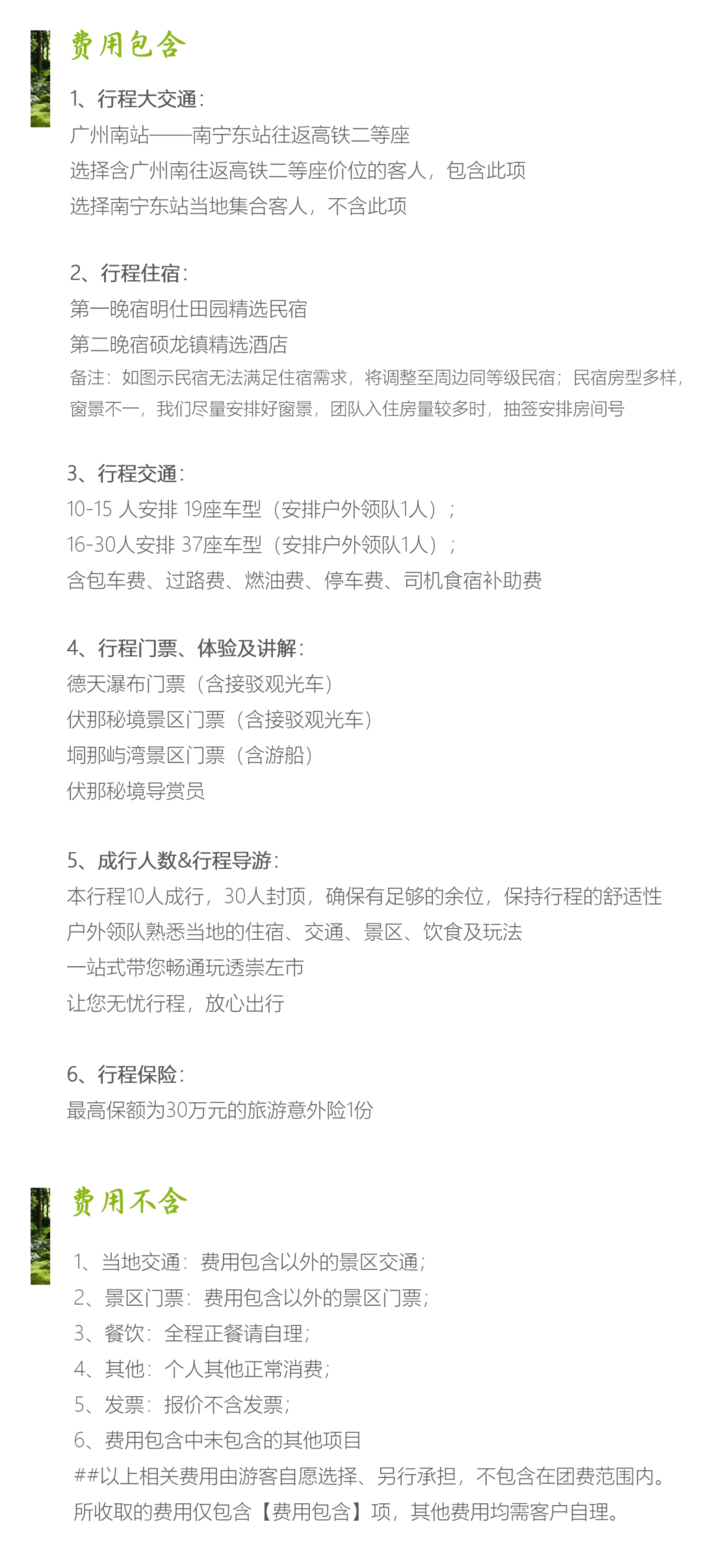 费用包含

1、行程大交通：
广州南站——南宁东站往返高铁二等座
选择含广州南往返高铁二等座价位的客人，包含此项
选择南宁东站当地集合客人，不含此项

2、行程住宿：
第一晚宿明仕田园精选民宿
第二晚宿硕龙镇精选酒店
备注：如图示民宿无法满足住宿需求，将调整至周边同等级民宿；民宿房型多样，窗景不一，我们尽量安排好窗景，团队入住房量较多时，抽签安排房间号

3、行程交通：
10-15 人安排 19座车型（安排户外领队1人）；
16-30人安排 37座车型（安排户外领队1人）；
含包车费、过路费、燃油费、停车费、司机食宿补助费

4、行程门票、体验及讲解：
德天瀑布门票（含接驳观光车）
伏那秘境景区门票（含接驳观光车）
垌那屿湾景区门票（含游船）
伏那秘境导赏员

5、成行人数&行程导游：
本行程10人成行，30人封顶，确保有足够的余位，保持行程的舒适性
户外领队熟悉当地的住宿、交通、景区、饮食及玩法
一站式带您畅通玩透崇左市
让您无忧行程，放心出行

6、行程保险：
最高保额为30万元的旅游意外险1份

费用不含

1、当地交通：费用包含以外的景区交通；
2、景区门票：费用包含以外的景区门票；
3、餐饮：全程正餐请自理；
4、其他：个人其他正常消费；
5、发票：报价不含发票；
6、费用包含中未包含的其他项目
##以上相关费用由游客自愿选择、另行承担，不包含在团费范围内。
所收取的费用仅包含【费用包含】项，其他费用均需客户自理。